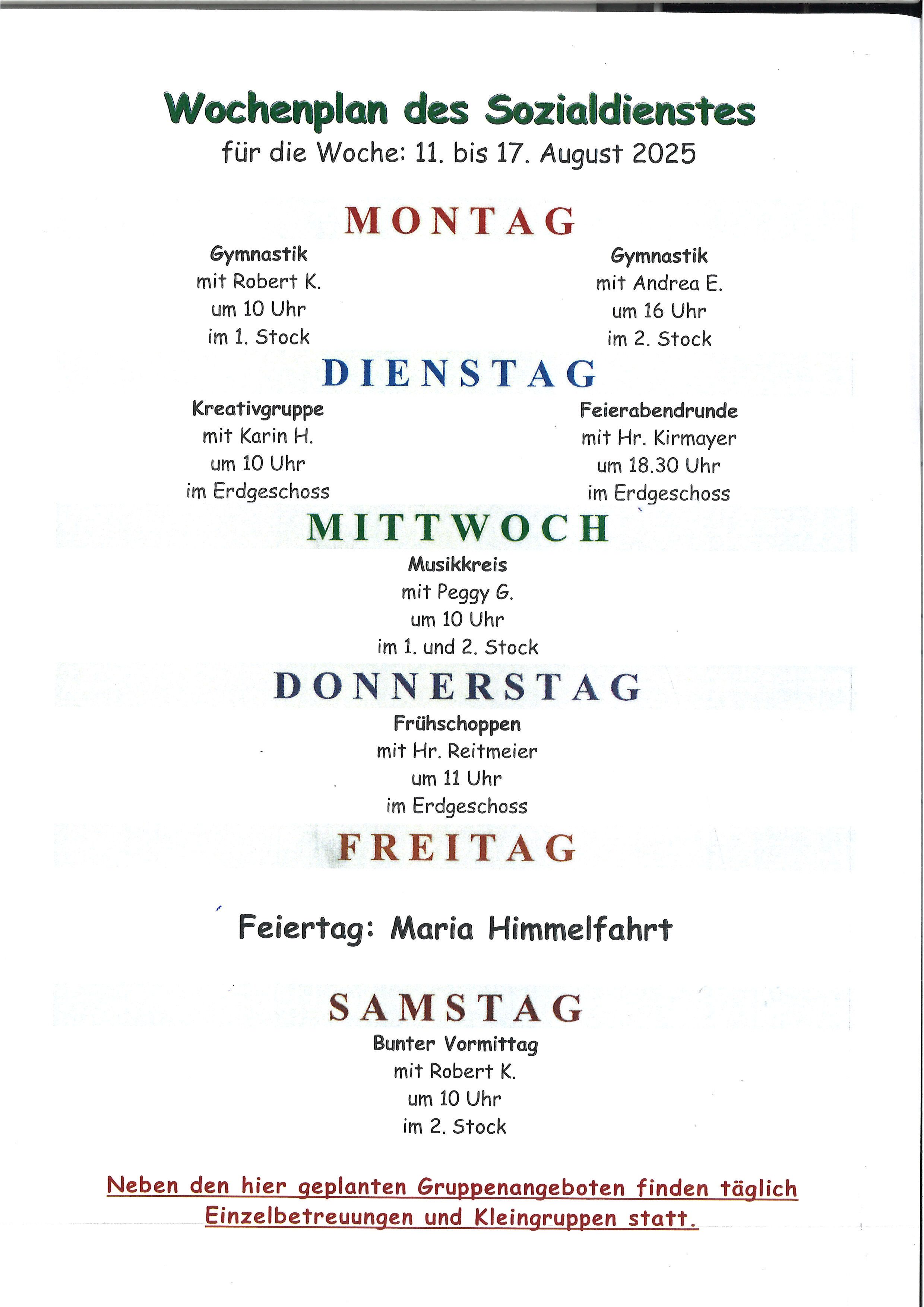 Wochenplan des Sozialdienstes
für die Woche: 11. bis 17. August 2025

MONTAG

Gymnastik
mit Robert K.
um 10 Uhr
im 1. Stock

Gymnastik
mit Andrea E.
um 16 Uhr
im 2. Stock

DIENSTAG

Kreativgruppe
mit Karin H.
um 10 Uhr
im Erdgeschoss

Feierabendrunde
mit Hr. Kirmayer
um 18.30 Uhr
im Erdgeschoss

MITTWOCH

Musikkreis
mit Peggy G.
um 10 Uhr
im 1. und 2. Stock

DONNERSTAG

Frühschoppen
mit Hr. Reitmeier
um 11 Uhr
im Erdgeschoss

FREITAG

Feiertag: Maria Himmelfahrt

SAMSTAG

Bunter Vormittag
mit Robert K.
um 10 Uhr
im 2. Stock

Neben den hier geplanten Gruppenangeboten finden täglich Einzelbetreuungen und Kleingruppen statt.